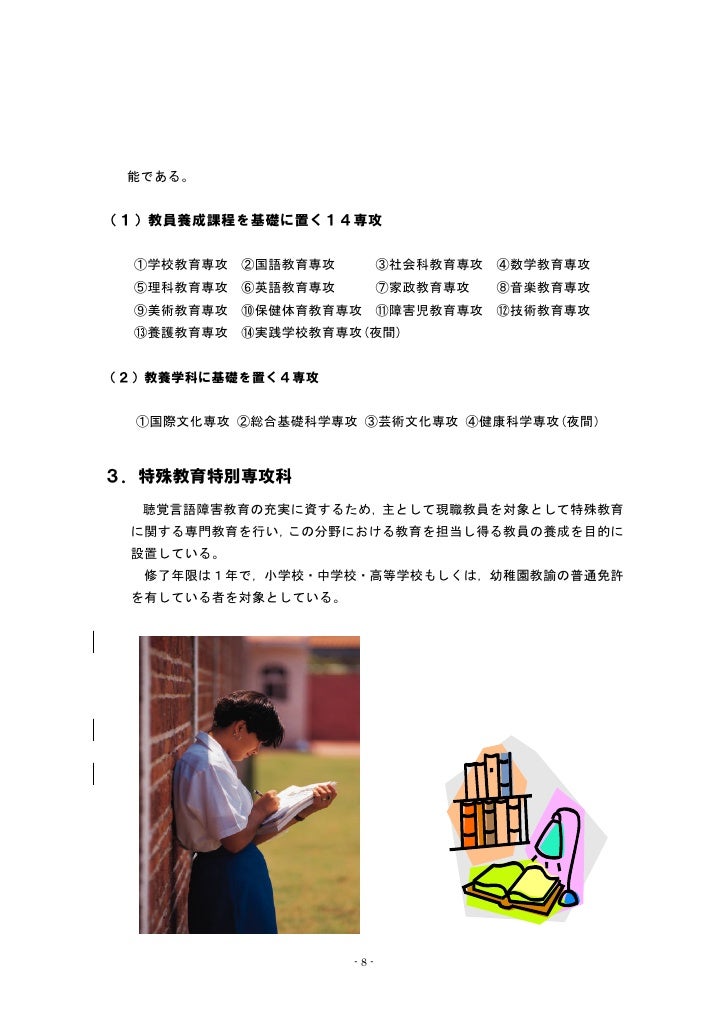 能である。

（１）教員養成課程を基礎に置く１４専攻

①学校教育専攻　②国語教育専攻　③社会科教育専攻　④数学教育専攻
⑤理科教育専攻　⑥英語教育専攻　⑦家政教育専攻　⑧音楽教育専攻
⑨美術教育専攻　⑩保健体育教育専攻　⑪障害児教育専攻　⑫技術教育専攻
⑬養護教育専攻　⑭実践学校教育専攻（夜間）

（２）教養学科に基礎を置く４専攻

①国際文化専攻　②総合基礎科学専攻　③芸術文化専攻　④健康科学専攻（夜間）

３．特殊教育特別専攻科

聴覚言語障害教育の充実に資するため，主として現職教員を対象として特殊教育に関する専門教育を行い，この分野における教育を担当し得る教員の養成を目的に設置している。

修了年限は１年で，小学校・中学校・高等学校もしくは，幼稚園教諭の普通免許を有している者を対象としている。

- 8 -